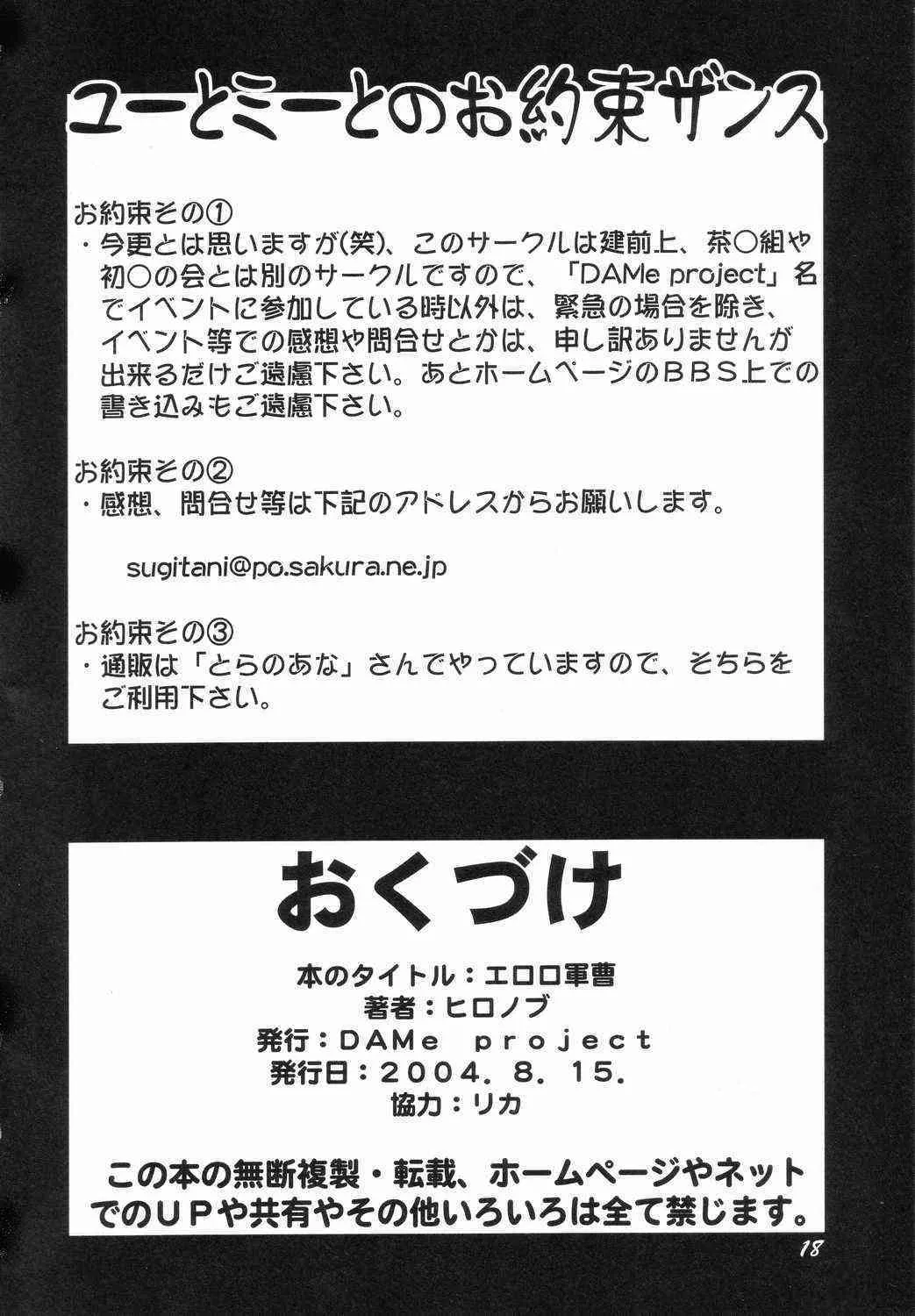 ユーとミーとのお約束ザンス

お約束その①
・今更とは思いますが(笑)、このサークルは建前上、茶○組や初○の会とは別のサークルですので、「DAMe project」名でイベントに参加している時以外は、緊急の場合を除き、イベント等での感想や問合せとかは、申し訳ありませんが出来るだけご遠慮下さい。あとホームページのBBS上での書き込みもご遠慮下さい。

お約束その②
・感想、問合せ等は下記のアドレスからお願いします。

sugitani@po.sakura.ne.jp

お約束その③
・通販は「とらのあな」さんでやっていますので、そちらをご利用下さい。

おくづけ

本のタイトル：エロロ軍曹
著者：ヒロノブ
発行：DAMe project
発行日：2004. 8. 15.
協力：リカ

この本の無断複製・転載、ホームページやネットでのUPや共有やその他いろいろは全て禁じます。

18